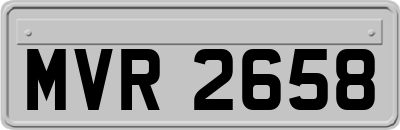 MVR 2658